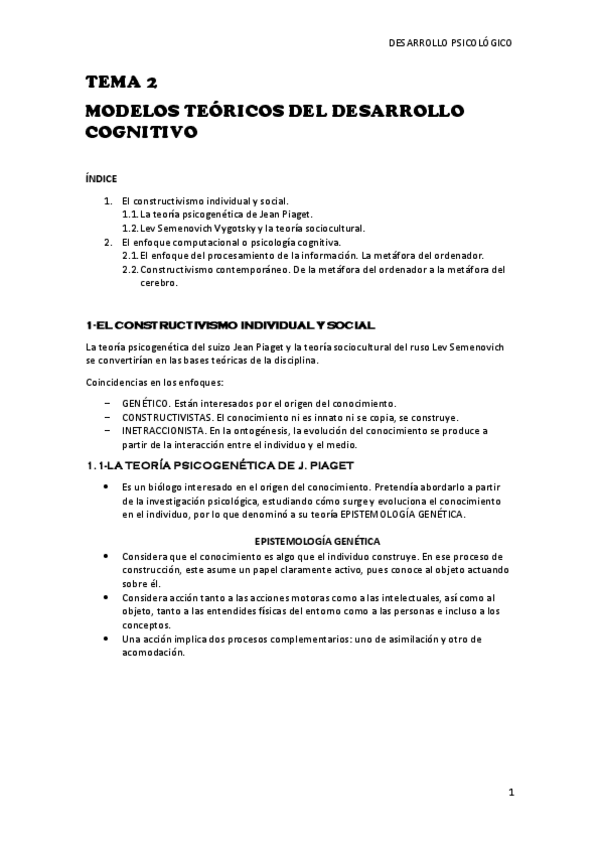 DESARROLLO PSICOLÓGICO

TEMA 2

MODELOS TEÓRICOS DEL DESARROLLO COGNITIVO

ÍNDICE

1. El constructivismo individual y social.
1.1. La teoría psicogenética de Jean Piaget.
1.2. Lev Semenovich Vygotsky y la teoría sociocultural.
2. El enfoque computacional o psicología cognitiva.
2.1. El enfoque del procesamiento de la información. La metáfora del ordenador.
2.2. Constructivismo contemporáneo. De la metáfora del ordenador a la metáfora del cerebro.

1-EL CONSTRUCTIVISMO INDIVIDUAL Y SOCIAL

La teoría psicogenética del suizo Jean Piaget y la teoría sociocultural del ruso Lev Semenovich se convertirían en las bases teóricas de la disciplina.

Coincidencias en los enfoques:

– GENÉTICO. Están interesados por el origen del conocimiento.
– CONSTRUCTIVISTAS. El conocimiento ni es innato ni se copia, se construye.
– INETRACCIONISTA. En la ontogénesis, la evolución del conocimiento se produce a partir de la interacción entre el individuo y el medio.

1.1-LA TEORÍA PSICOGENÉTICA DE J. PIAGET

• Es un biólogo interesado en el origen del conocimiento. Pretendía abordarlo a partir de la investigación psicológica, estudiando cómo surge y evoluciona el conocimiento en el individuo, por lo que denominó a su teoría EPISTEMOLOGÍA GENÉTICA.

EPISTEMOLOGÍA GENÉTICA

• Considera que el conocimiento es algo que el individuo construye. En ese proceso de construcción, este asume un papel claramente activo, pues conoce al objeto actuando sobre él.
• Considera acción tanto a las acciones motoras como a las intelectuales, así como al objeto, tanto a las entendides físicas del entorno como a las personas e incluso a los conceptos.
• Una acción implica dos procesos complementarios: uno de asimilación y otro de acomodación.

1